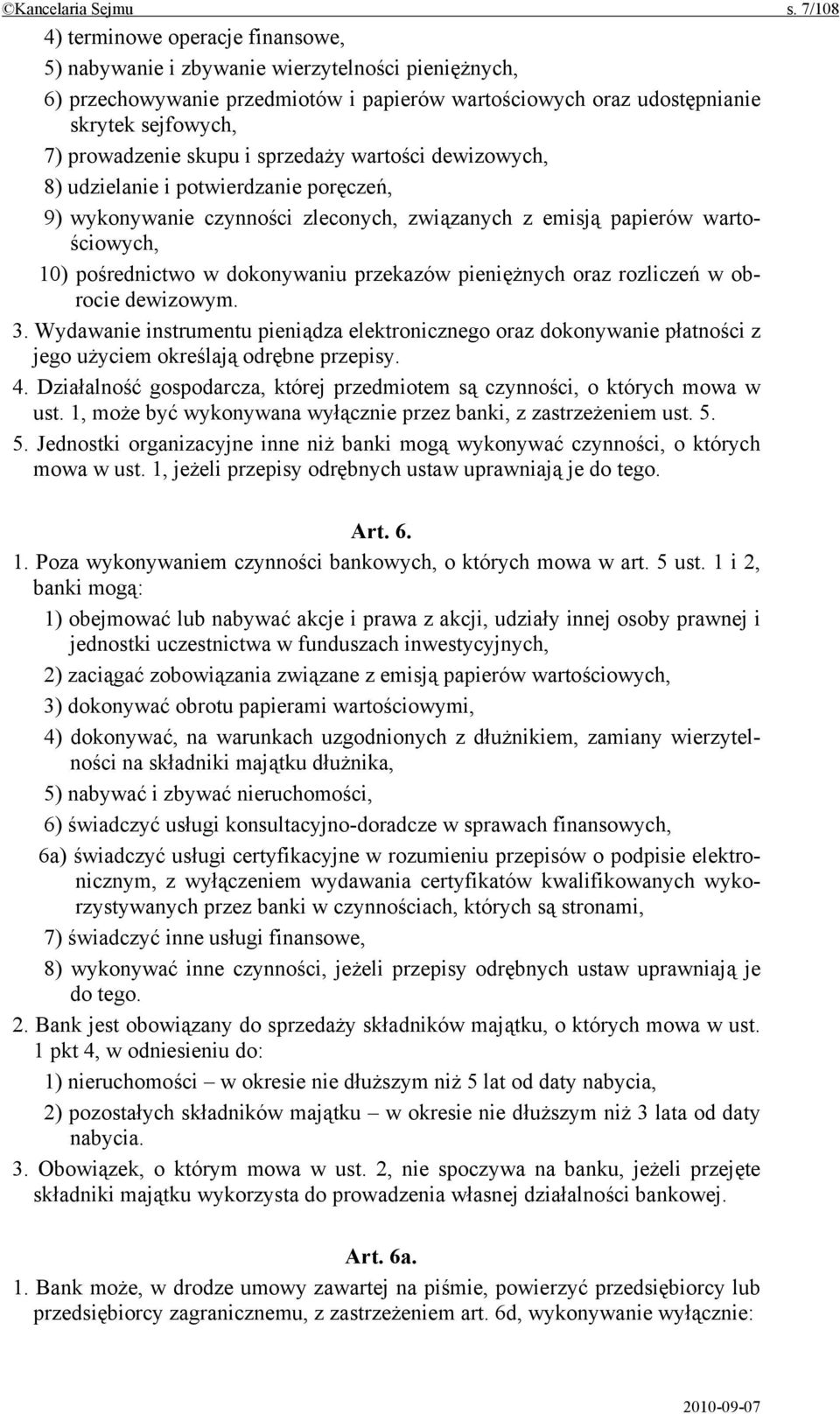 ©Kancelaria Sejmu s. 7/108

4) terminowe operacje finansowe,

5) nabywanie i zbywanie wierzytelności pieniężnych,

6) przechowywanie przedmiotów i papierów wartościowych oraz udostępnianie skrytek sejfowych,

7) prowadzenie skupu i sprzedaży wartości dewizowych,

8) udzielanie i potwierdzanie poręczeń,

9) wykonywanie czynności zleconych, związanych z emisją papierów wartościowych,

10) pośrednictwo w dokonywaniu przekazów pieniężnych oraz rozliczeń w obrocie dewizowym.

3. Wydawanie instrumentu pieniądza elektronicznego oraz dokonywanie płatności z jego użyciem określają odrębne przepisy.

4. Działalność gospodarcza, której przedmiotem są czynności, o których mowa w ust. 1, może być wykonywana wyłącznie przez banki, z zastrzeżeniem ust. 5.

5. Jednostki organizacyjne inne niż banki mogą wykonywać czynności, o których mowa w ust. 1, jeżeli przepisy odrębnych ustaw uprawniają je do tego.

Art. 6.

1. Poza wykonywaniem czynności bankowych, o których mowa w art. 5 ust. 1 i 2, banki mogą:

1) obejmować lub nabywać akcje i prawa z akcji, udziały innej osoby prawnej i jednostki uczestnictwa w funduszach inwestycyjnych,

2) zaciągać zobowiązania związane z emisją papierów wartościowych,

3) dokonywać obrotu papierami wartościowymi,

4) dokonywać, na warunkach uzgodnionych z dłużnikiem, zamiany wierzytelności na składniki majątku dłużnika,

5) nabywać i zbywać nieruchomości,

6) świadczyć usługi konsultacyjno-doradcze w sprawach finansowych,

6a) świadczyć usługi certyfikacyjne w rozumieniu przepisów o podpisie elektronicznym, z wyłączeniem wydawania certyfikatów kwalifikowanych wykorzystywanych przez banki w czynnościach, których są stronami,

7) świadczyć inne usługi finansowe,

8) wykonywać inne czynności, jeżeli przepisy odrębnych ustaw uprawniają je do tego.

2. Bank jest obowiązany do sprzedaży składników majątku, o których mowa w ust. 1 pkt 4, w odniesieniu do:

1) nieruchomości – w okresie nie dłuższym niż 5 lat od daty nabycia,

2) pozostałych składników majątku – w okresie nie dłuższym niż 3 lata od daty nabycia.

3. Obowiązek, o którym mowa w ust. 2, nie spoczywa na banku, jeżeli przejęte składniki majątku wykorzysta do prowadzenia własnej działalności bankowej.

Art. 6a.

1. Bank może, w drodze umowy zawartej na piśmie, powierzyć przedsiębiorcy lub przedsiębiorcy zagranicznemu, z zastrzeżeniem art. 6d, wykonywanie wyłącznie:

2010-09-07